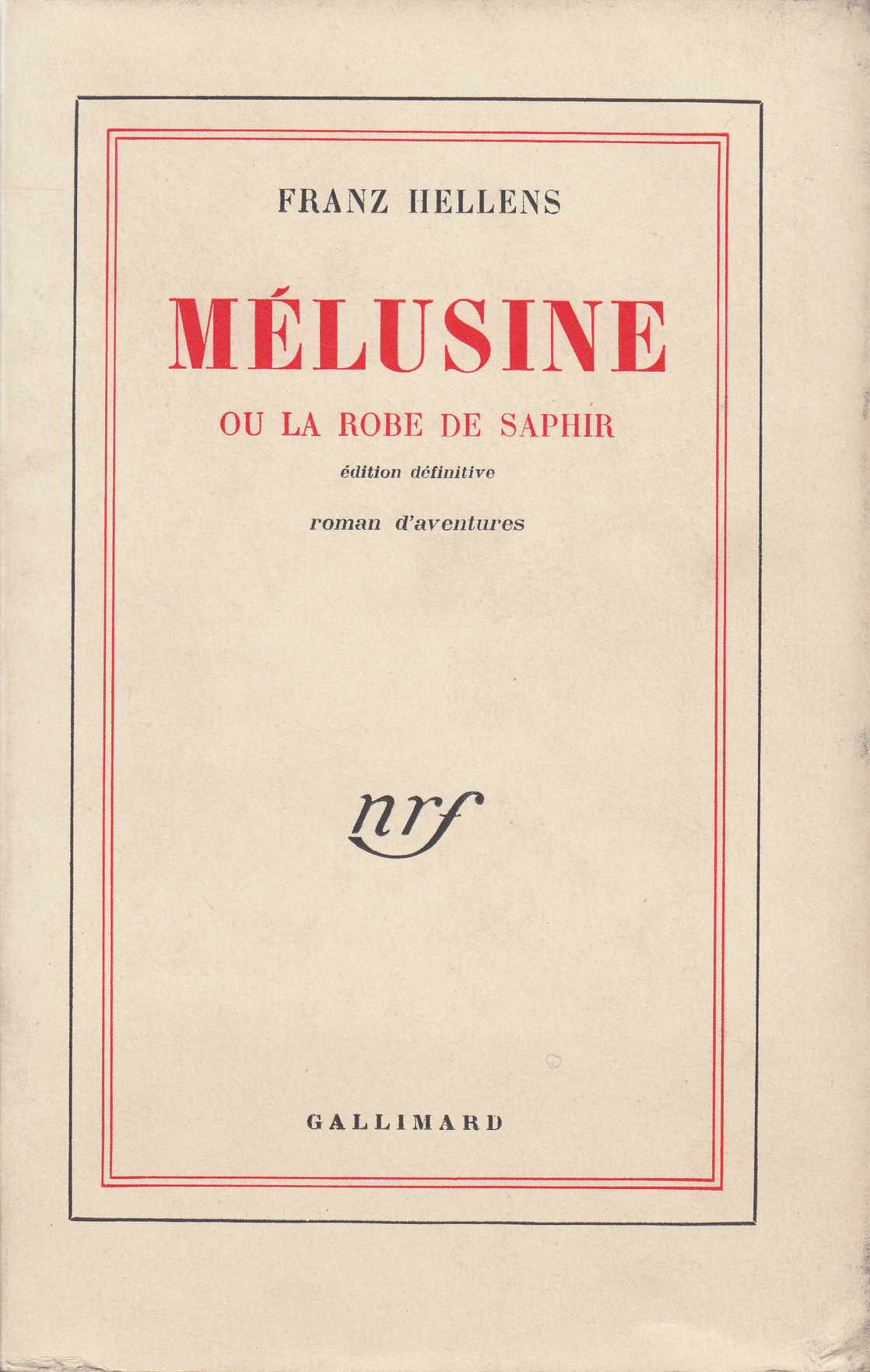 FRANZ HELLENS

MÉLUSINE

OU LA ROBE DE SAPHIR

édition définitive

roman d'aventures

nrf

GALLIMARD